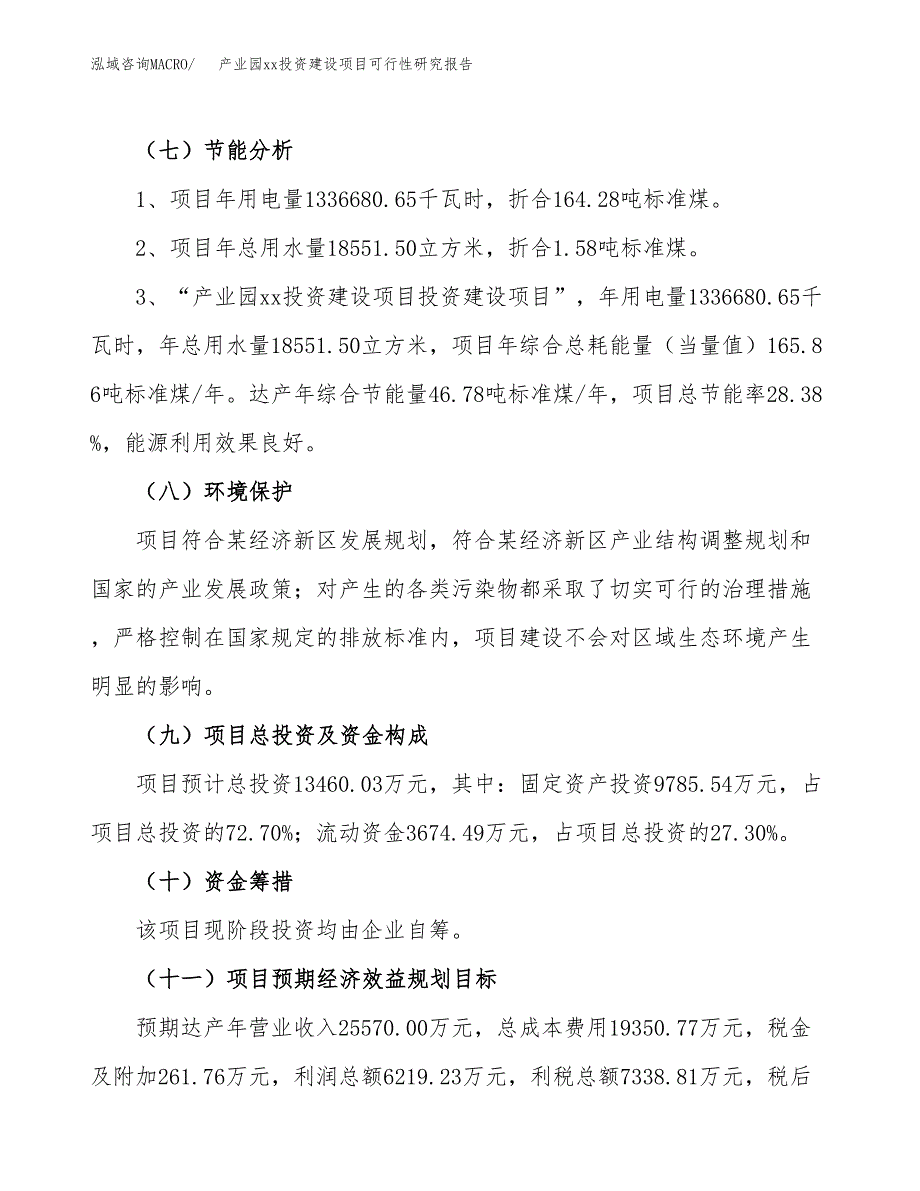 泓域咨询MACRO/　　产业园xx投资建设项目可行性研究报告

（七）节能分析

1、项目年用电量1336680.65千瓦时，折合164.28吨标准煤。

2、项目年总用水量18551.50立方米，折合1.58吨标准煤。

3、“产业园xx投资建设项目投资建设项目”，年用电量1336680.65千瓦时，年总用水量18551.50立方米，项目年综合总耗能量（当量值）165.86吨标准煤/年。达产年综合节能量46.78吨标准煤/年，项目总节能率28.38%，能源利用效果良好。

（八）环境保护

项目符合某经济新区发展规划，符合某经济新区产业结构调整规划和国家的产业发展政策；对产生的各类污染物都采取了切实可行的治理措施，严格控制在国家规定的排放标准内，项目建设不会对区域生态环境产生明显的影响。

（九）项目总投资及资金构成

项目预计总投资13460.03万元，其中：固定资产投资9785.54万元，占项目总投资的72.70%；流动资金3674.49万元，占项目总投资的27.30%。

（十）资金筹措

该项目现阶段投资均由企业自筹。

（十一）项目预期经济效益规划目标

预期达产年营业收入25570.00万元，总成本费用19350.77万元，税金及附加261.76万元，利润总额6219.23万元，利税总额7338.81万元，税后